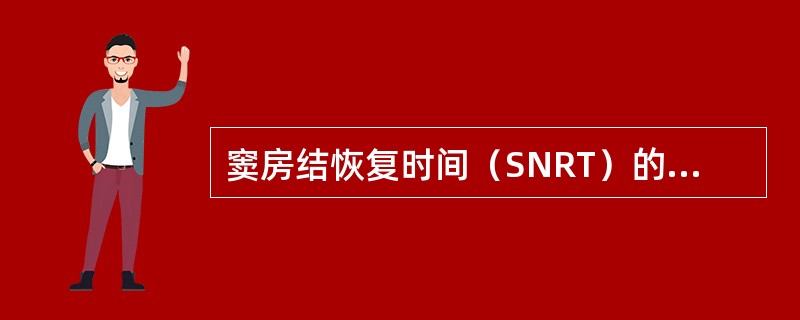 窦房结恢复时间（SNRT）的...